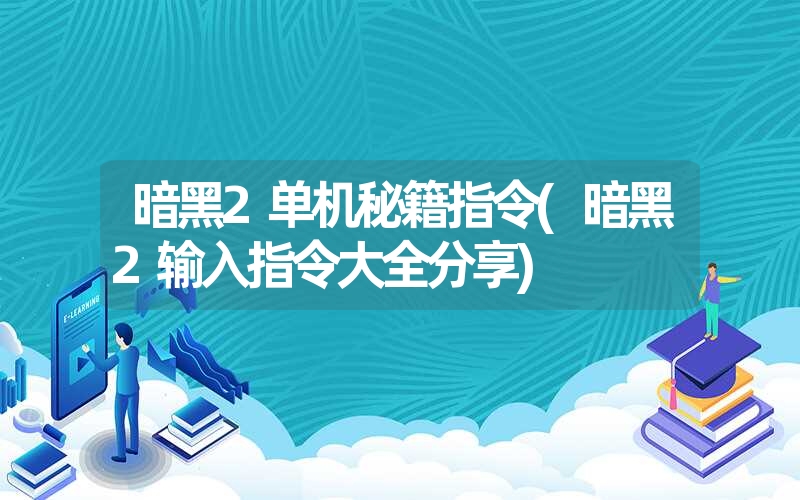 暗黑2 单机秘籍指令( 暗黑2 输入指令大全分享)

E-LEARNING